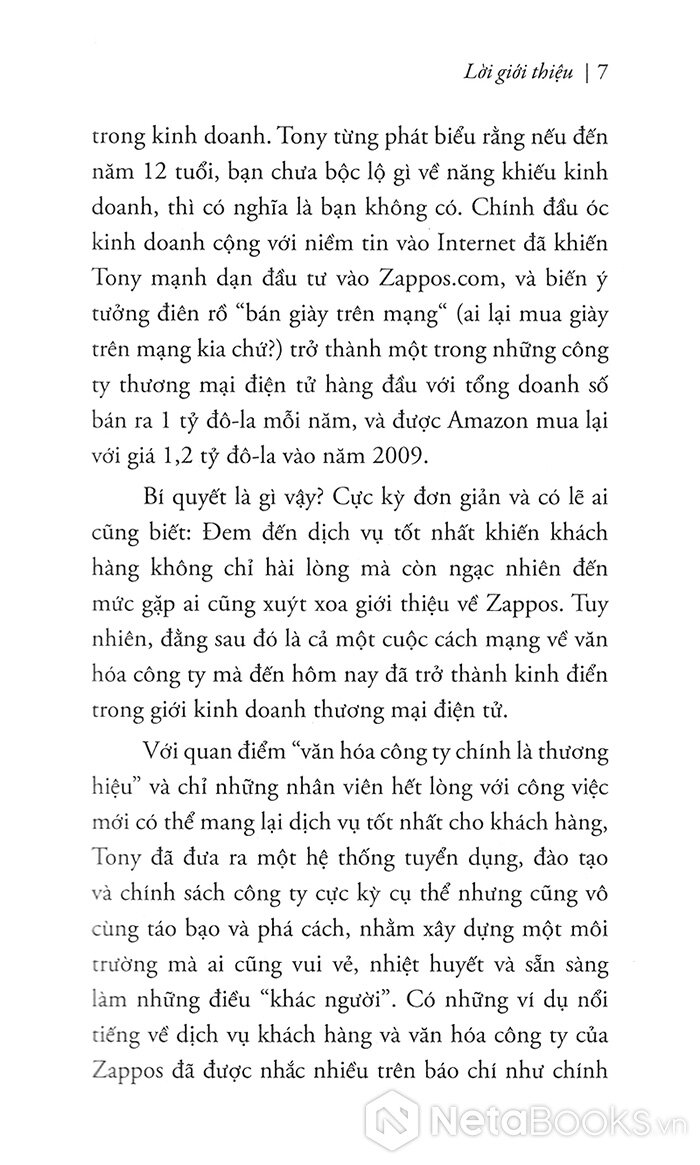 Lời giới thiệu | 7

trong kinh doanh. Tony từng phát biểu rằng nếu đến năm 12 tuổi, bạn chưa bộc lộ gì về năng khiếu kinh doanh, thì có nghĩa là bạn không có. Chính đầu óc kinh doanh cộng với niềm tin vào Internet đã khiến Tony mạnh dạn đầu tư vào Zappos.com, và biến ý tưởng điên rồ “bán giày trên mạng“ (ai lại mua giày trên mạng kia chứ?) trở thành một trong những công ty thương mại điện tử hàng đầu với tổng doanh số bán ra 1 tỷ đô-la mỗi năm, và được Amazon mua lại với giá 1,2 tỷ đô-la vào năm 2009.

Bí quyết là gì vậy? Cực kỳ đơn giản và có lẽ ai cũng biết: Đem đến dịch vụ tốt nhất khiến khách hàng không chỉ hài lòng mà còn ngạc nhiên đến mức gặp ai cũng xuýt xoa giới thiệu về Zappos. Tuy nhiên, đằng sau đó là cả một cuộc cách mạng về văn hóa công ty mà đến hôm nay đã trở thành kinh điển trong giới kinh doanh thương mại điện tử.

Với quan điểm “văn hóa công ty chính là thương hiệu” và chỉ những nhân viên hết lòng với công việc mới có thể mang lại dịch vụ tốt nhất cho khách hàng, Tony đã đưa ra một hệ thống tuyển dụng, đào tạo và chính sách công ty cực kỳ cụ thể nhưng cũng vô cùng táo bạo và phá cách, nhằm xây dựng một môi trường mà ai cũng vui vẻ, nhiệt huyết và sẵn sàng làm những điều “khác người”. Có những ví dụ nổi tiếng về dịch vụ khách hàng và văn hóa công ty của Zappos đã được nhắc nhiều trên báo chí như chính

NetaBooks.vn